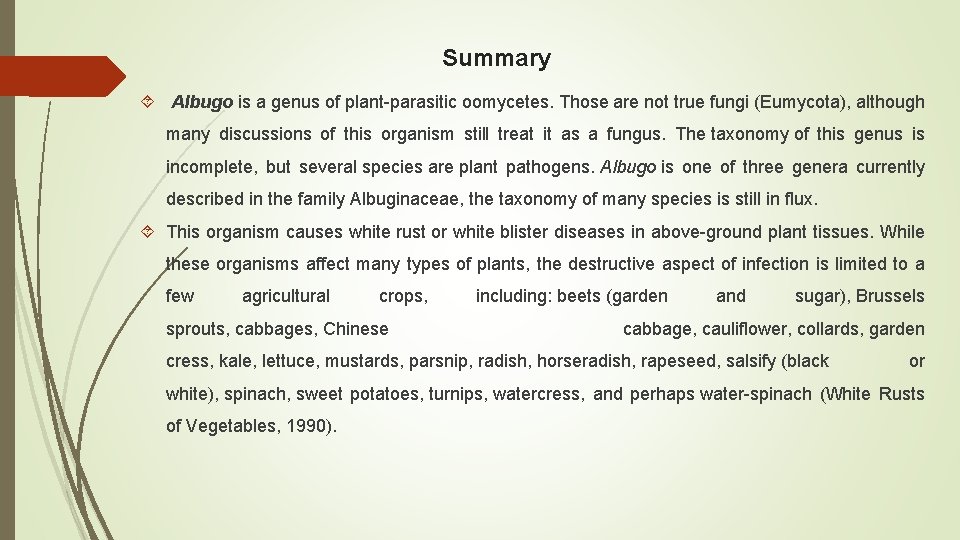 Summary

Albugo is a genus of plant-parasitic oomycetes. Those are not true fungi (Eumycota), although many discussions of this organism still treat it as a fungus. The taxonomy of this genus is incomplete, but several species are plant pathogens. Albugo is one of three genera currently described in the family Albuginaceae, the taxonomy of many species is still in flux.

This organism causes white rust or white blister diseases in above-ground plant tissues. While these organisms affect many types of plants, the destructive aspect of infection is limited to a few agricultural crops, including: beets (garden and sugar), Brussels sprouts, cabbages, Chinese cabbage, cauliflower, collards, garden cress, kale, lettuce, mustards, parsnip, radish, horseradish, rapeseed, salsify (black or white), spinach, sweet potatoes, turnips, watercress, and perhaps water-spinach (White Rusts of Vegetables, 1990).